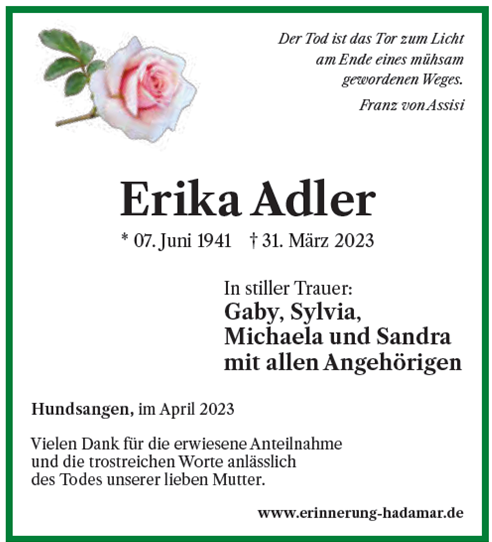 Der Tod ist das Tor zum Licht
am Ende eines mühsam
gewordenen Weges.

Franz von Assisi

Erika Adler

* 07. Juni 1941 † 31. März 2023

In stiller Trauer:
Gaby, Sylvia,
Michaela und Sandra
mit allen Angehörigen

Hundsangen, im April 2023

Vielen Dank für die erwiesene Anteilnahme und die trostreichen Worte anlässlich des Todes unserer lieben Mutter.

www.erinnerung-hadamar.de